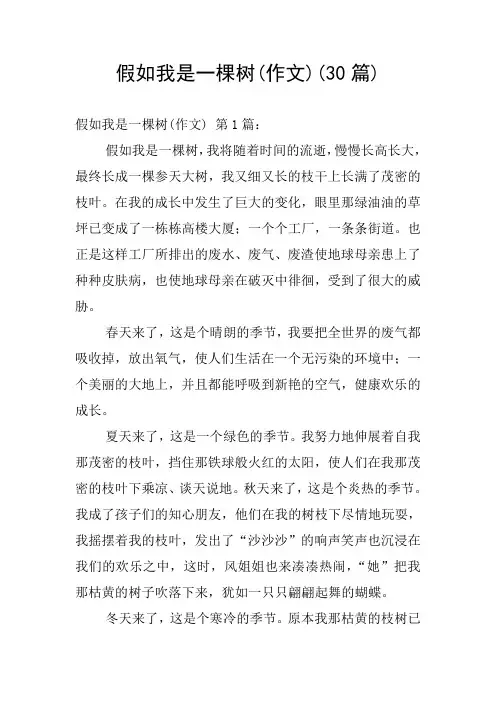 假如我是一棵树(作文)(30 篇)

假如我是一棵树(作文) 第 1 篇：

假如我是一棵树，我将随着时间的流逝，慢慢长高长大，最终长成一棵参天大树，我又细又长的枝干上长满了茂密的枝叶。在我的成长中发生了巨大的变化，眼里那绿油油的草坪已变成了一栋栋高楼大厦；一个个工厂，一条条街道。也正是这样工厂所排出的废水、废气、废渣使地球母亲患上了种种皮肤病，也使地球母亲在破灭中徘徊，受到了很大的威胁。

春天来了，这是个晴朗的季节，我要把全世界的废气都吸收掉，放出氧气，使人们生活在一个无污染的环境中；一个美丽的大地上，并且都能呼吸到新艳的空气，健康欢乐的成长。

夏天来了，这是一个绿色的季节。我努力地伸展着自我那茂密的枝叶，挡住那铁球般火红的太阳，使人们在我那茂密的枝叶下乘凉、谈天说地。秋天来了，这是个炎热的季节。我成了孩子们的知心朋友，他们在我的树枝下尽情地玩耍，我摇摆着我的枝叶，发出了“沙沙沙”的响声笑声也沉浸在我们的欢乐之中，这时，风姐姐也来凑凑热闹，“她”把我那枯黄的树子吹落下来，犹如一只只翩翩起舞的蝴蝶。

冬天来了，这是个寒冷的季节。原本我那枯黄的枝树已